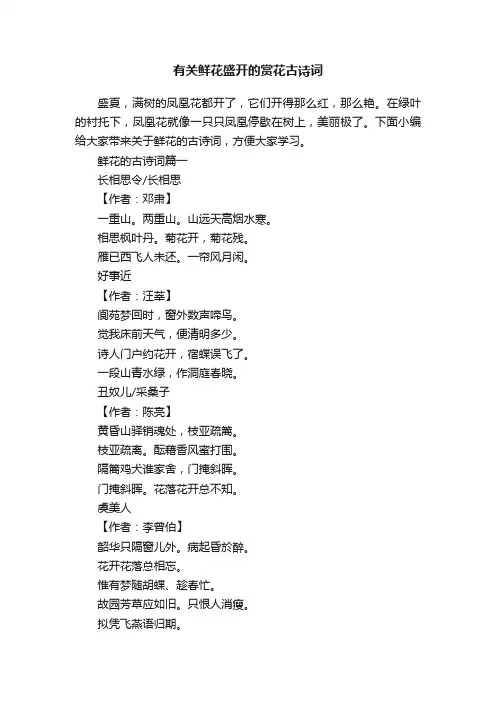 有关鲜花盛开的赏花古诗词

盛夏，满树的凤凰花都开了，它们开得那么红，那么艳。在绿叶的衬托下，凤凰花就像一只只凤凰停歇在树上，美丽极了。下面小编给大家带来关于鲜花的古诗词，方便大家学习。

鲜花的古诗词篇一

长相思令/长相思

【作者：邓肃】

一重山。两重山。山远天高烟水寒。

相思枫叶丹。菊花开，菊花残。

雁已西飞人未还。一帘风月闲。

好事近

【作者：汪莘】

阆苑梦回时，窗外数声啼鸟。

觉我床前天气，便清明多少。

诗人门户约花开，宿蝶误飞了。

一段山青水绿，作洞庭春晓。

丑奴儿/采桑子

【作者：陈亮】

黄昏山驿销魂处，枝亚疏篱。

枝亚疏离。酝藉香风蜜打围。

隔篱鸡犬谁家舍，门掩斜晖。

门掩斜晖。花落花开总不知。

虞美人

【作者：李曾伯】

韶华只隔窗儿外。病起昏於醉。

花开花落总相忘。

惟有梦随胡蝶、趁春忙。

故园芳草应如旧。只恨人消瘦。

拟凭飞燕语归期。